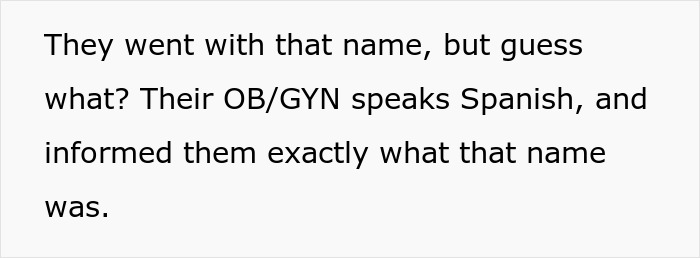 They went with that name, but guess what? Their OB/GYN speaks Spanish, and informed them exactly what that name was.